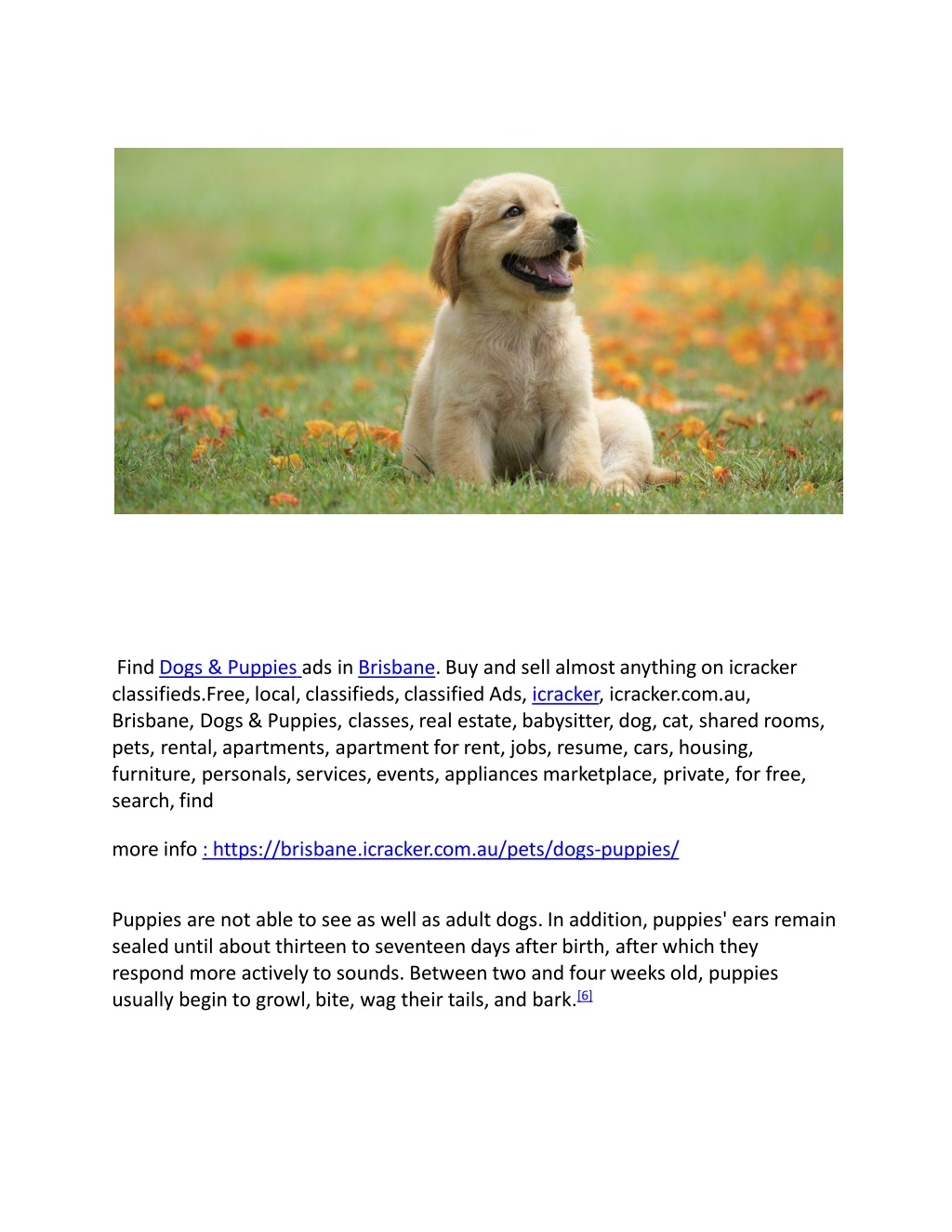 Find Dogs & Puppies ads in Brisbane. Buy and sell almost anything on icracker classifieds.Free, local, classifieds, classified Ads, icracker, icracker.com.au, Brisbane, Dogs & Puppies, classes, real estate, babysitter, dog, cat, shared rooms, pets, rental, apartments, apartment for rent, jobs, resume, cars, housing, furniture, personals, services, events, appliances marketplace, private, for free, search, find

more info : https://brisbane.icracker.com.au/pets/dogs-puppies/

Puppies are not able to see as well as adult dogs. In addition, puppies' ears remain sealed until about thirteen to seventeen days after birth, after which they respond more actively to sounds. Between two and four weeks old, puppies usually begin to growl, bite, wag their tails, and bark.[6]